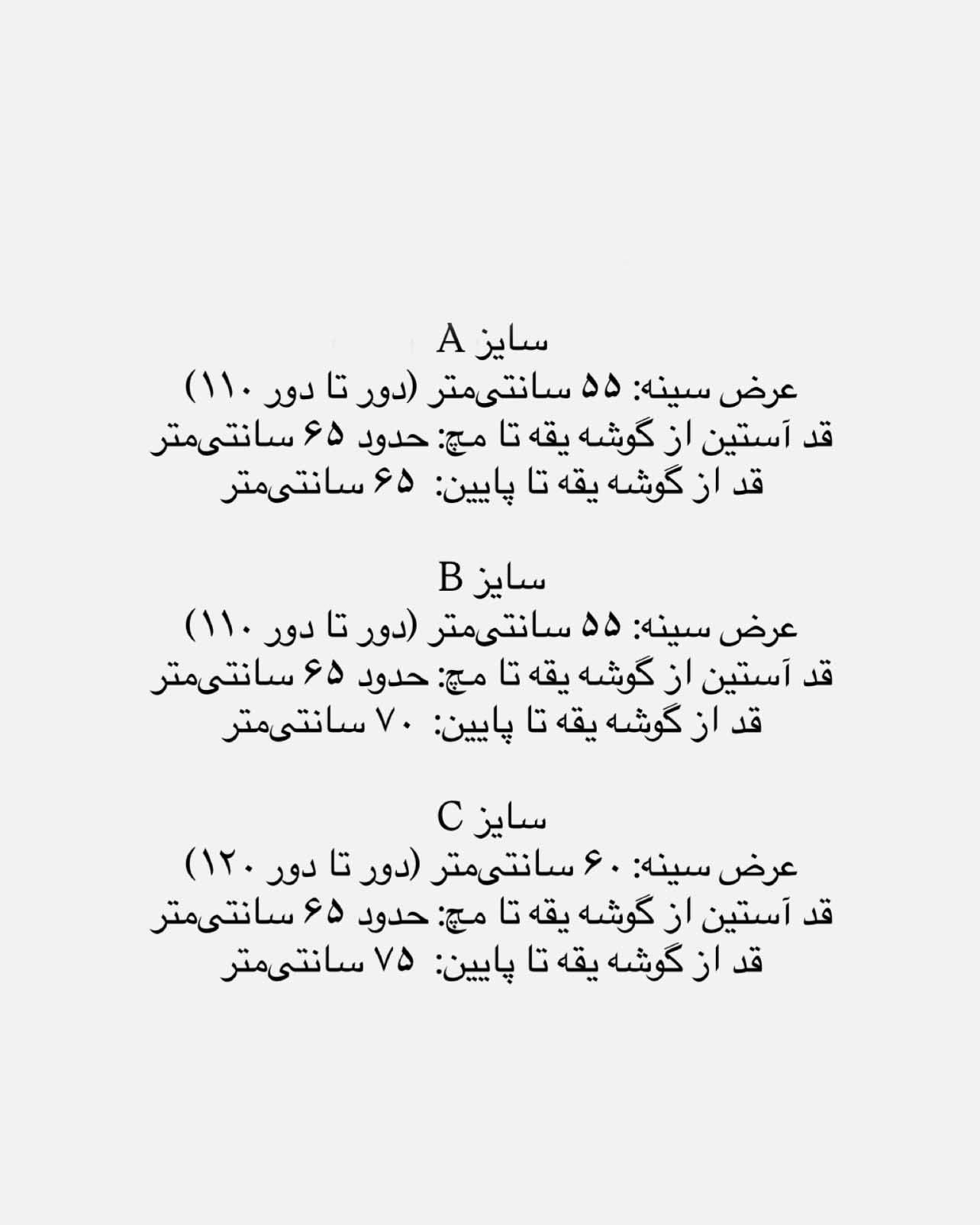 سایز A
عرض سینه: ۵۵ سانتی‌متر (دور تا دور ۱۱۰)
قد آستین از گوشه یقه تا مچ: حدود ۶۵ سانتی‌متر
قد از گوشه یقه تا پایین: ۶۵ سانتی‌متر

سایز B
عرض سینه: ۵۵ سانتی‌متر (دور تا دور ۱۱۰)
قد آستین از گوشه یقه تا مچ: حدود ۶۵ سانتی‌متر
قد از گوشه یقه تا پایین: ۷۰ سانتی‌متر

سایز C
عرض سینه: ۶۰ سانتی‌متر (دور تا دور ۱۲۰)
قد آستین از گوشه یقه تا مچ: حدود ۶۵ سانتی‌متر
قد از گوشه یقه تا پایین: ۷۵ سانتی‌متر